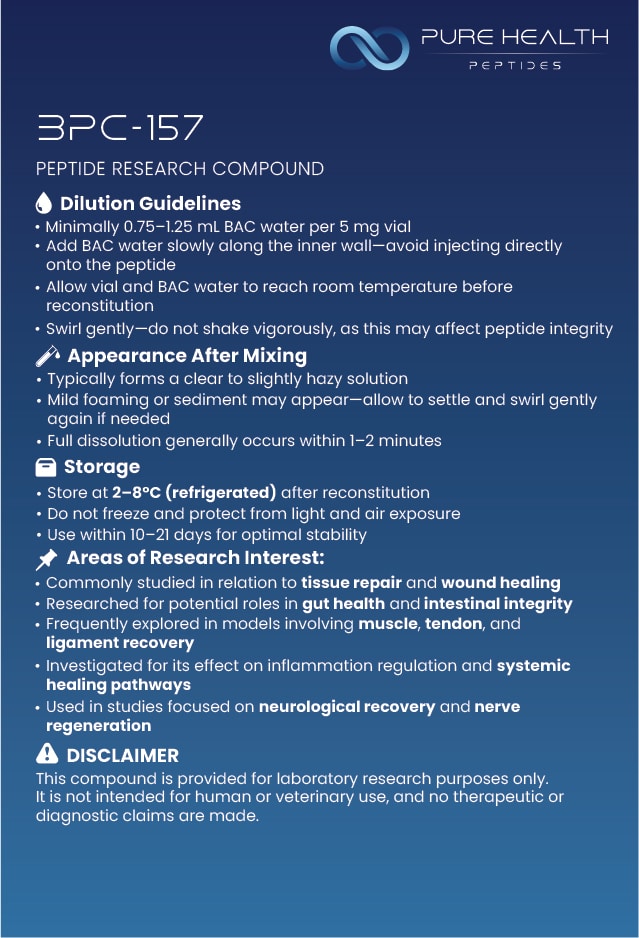 PURE HEALTH
PEPTIDES

BPC-157

PEPTIDE RESEARCH COMPOUND

Dilution Guidelines
• Minimally 0.75–1.25 mL BAC water per 5 mg vial
• Add BAC water slowly along the inner wall—avoid injecting directly onto the peptide
• Allow vial and BAC water to reach room temperature before reconstitution
• Swirl gently—do not shake vigorously, as this may affect peptide integrity

Appearance After Mixing
• Typically forms a clear to slightly hazy solution
• Mild foaming or sediment may appear—allow to settle and swirl gently again if needed
• Full dissolution generally occurs within 1–2 minutes

Storage
• Store at 2–8°C (refrigerated) after reconstitution
• Do not freeze and protect from light and air exposure
• Use within 10–21 days for optimal stability

Areas of Research Interest:
• Commonly studied in relation to tissue repair and wound healing
• Researched for potential roles in gut health and intestinal integrity
• Frequently explored in models involving muscle, tendon, and ligament recovery
• Investigated for its effect on inflammation regulation and systemic healing pathways
• Used in studies focused on neurological recovery and nerve regeneration

DISCLAIMER
This compound is provided for laboratory research purposes only. It is not intended for human or veterinary use, and no therapeutic or diagnostic claims are made.